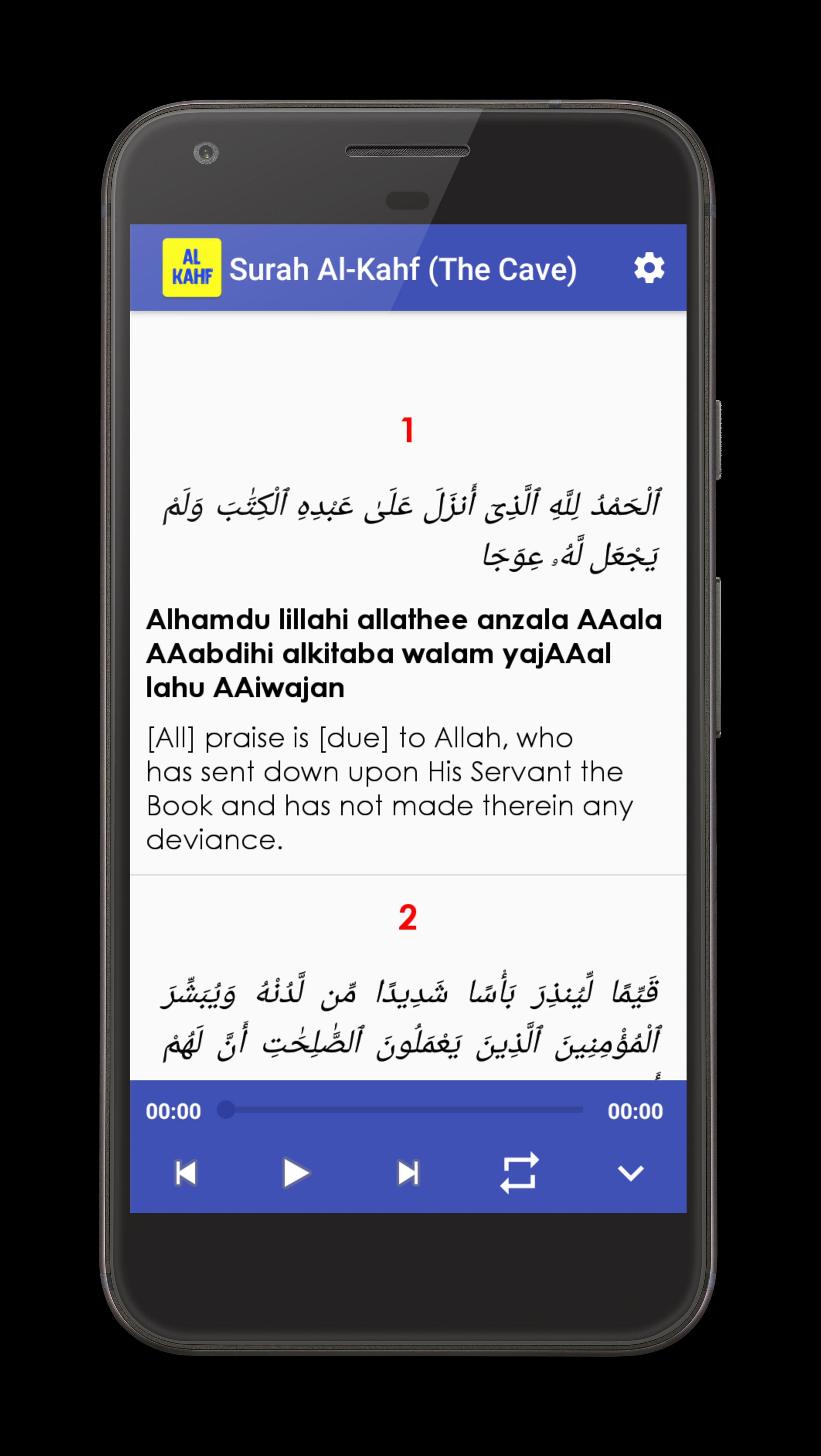 AL KAHF Surah Al-Kahf (The Cave)

1

ٱلْحَمْدُ لِلَّهِ ٱلَّذِىٓ أَنزَلَ عَلَىٰ عَبْدِهِ ٱلْكِتَٰبَ وَلَمْ يَجْعَل لَّهُۥ عِوَجَا

Alhamdu lillahi allathee anzala AAala AAabdihi alkitaba walam yajAAal lahu AAiwajan

[All] praise is [due] to Allah, who has sent down upon His Servant the Book and has not made therein any deviance.

2

قَيِّمًا لِّيُنذِرَ بَأْسًا شَدِيدًا مِّن لَّدُنْهُ وَيُبَشِّرَ ٱلْمُؤْمِنِينَ ٱلَّذِينَ يَعْمَلُونَ ٱلصَّٰلِحَٰتِ أَنَّ لَهُمْ

00:00 00:00